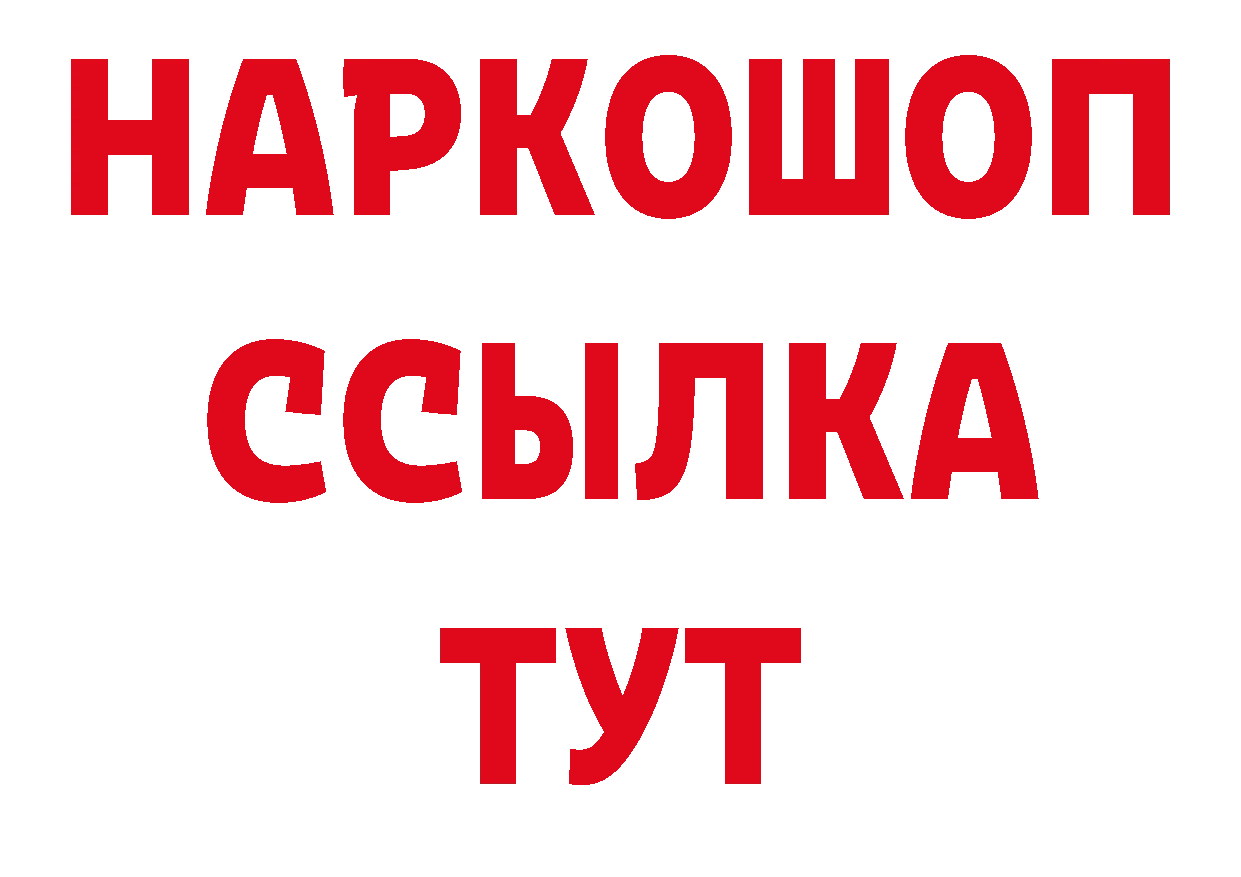 НАРКОШОП
ССЫЛКА
ТУТ